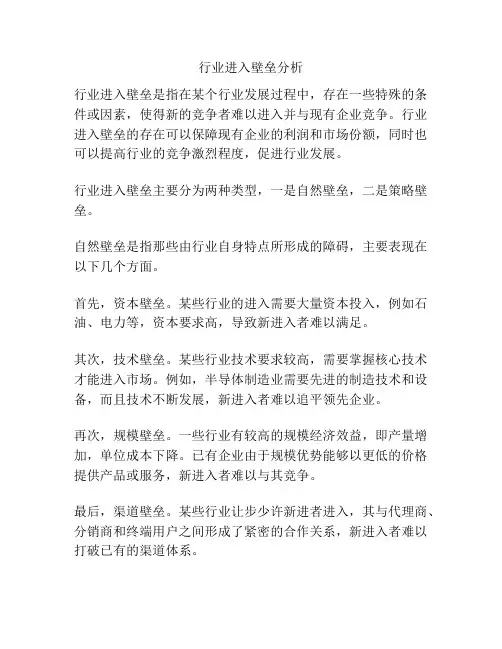 行业进入壁垒分析

行业进入壁垒是指在某个行业发展过程中，存在一些特殊的条件或因素，使得新的竞争者难以进入并与现有企业竞争。行业进入壁垒的存在可以保障现有企业的利润和市场份额，同时也可以提高行业的竞争激烈程度，促进行业发展。

行业进入壁垒主要分为两种类型，一是自然壁垒，二是策略壁垒。

自然壁垒是指那些由行业自身特点所形成的障碍，主要表现在以下几个方面。

首先，资本壁垒。某些行业的进入需要大量资本投入，例如石油、电力等，资本要求高，导致新进入者难以满足。

其次，技术壁垒。某些行业技术要求较高，需要掌握核心技术才能进入市场。例如，半导体制造业需要先进的制造技术和设备，而且技术不断发展，新进入者难以追平领先企业。

再次，规模壁垒。一些行业有较高的规模经济效益，即产量增加，单位成本下降。已有企业由于规模优势能够以更低的价格提供产品或服务，新进入者难以与其竞争。

最后，渠道壁垒。某些行业让步少许新进者进入，其与代理商、分销商和终端用户之间形成了紧密的合作关系，新进入者难以打破已有的渠道体系。